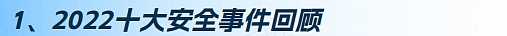 1、2022十大安全事件回顾